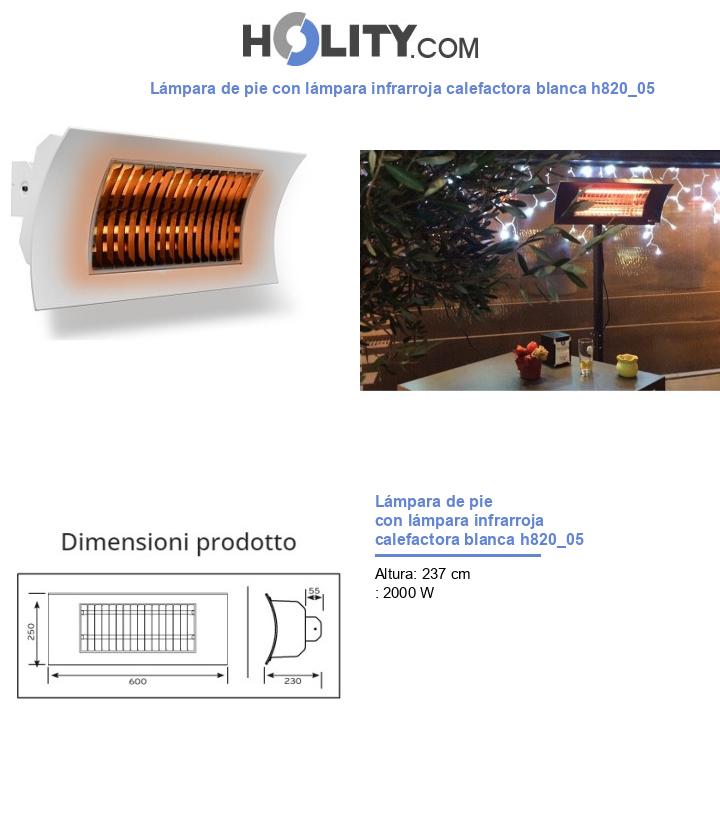 HOLITY.COM

Lámpara de pie con lámpara infrarroja calefactora blanca h820_05

Dimensioni prodotto

250

600

55

230

Lámpara de pie con lámpara infrarroja calefactora blanca h820_05

Altura: 237 cm
: 2000 W